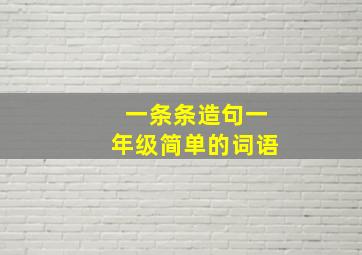 一条条造句一
年级简单的词语